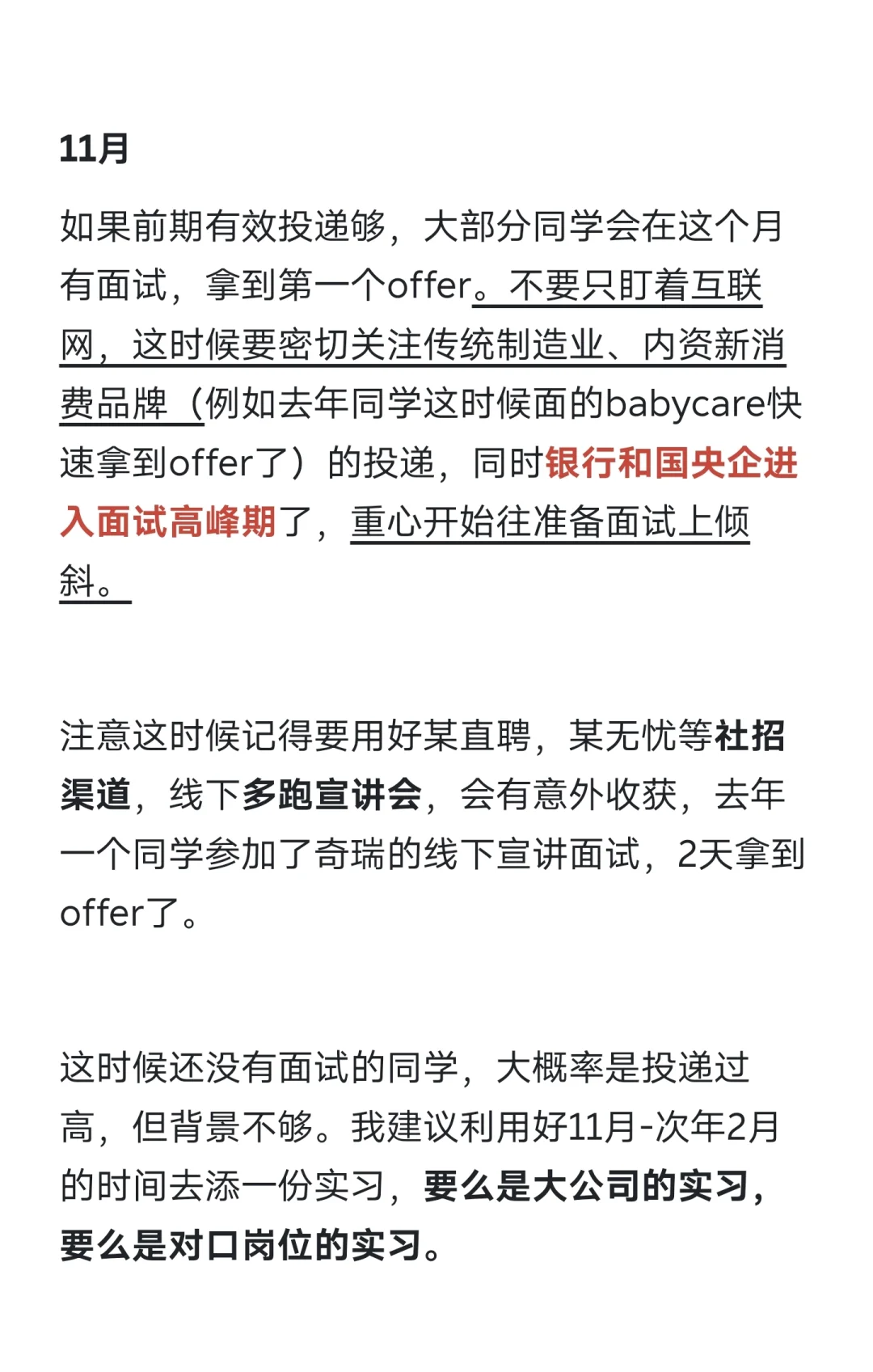 11月

如果前期有效投递够，大部分同学会在这个月有面试，拿到第一个offer。不要只盯着互联网，这时候要密切关注传统制造业、内资新消费品牌（例如去年同学这时候面的babycare快速拿到offer了）的投递，同时银行和国央企进入面试高峰期了，重心开始往准备面试上倾斜。

注意这时候记得要用好某直聘，某无忧等社招渠道，线下多跑宣讲会，会有意外收获，去年一个同学参加了奇瑞的线下宣讲面试，2天拿到offer了。

这时候还没有面试的同学，大概率是投递过高，但背景不够。我建议利用好11月-次年2月的时间去添一份实习，要么是大公司的实习，要么是对口岗位的实习。